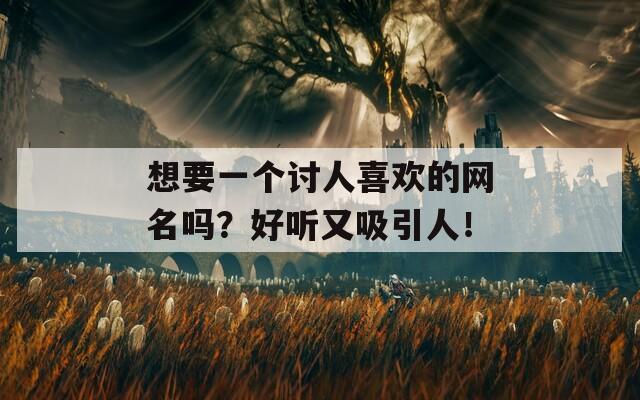 想要一个讨人喜欢的网名吗？好听又吸引人！